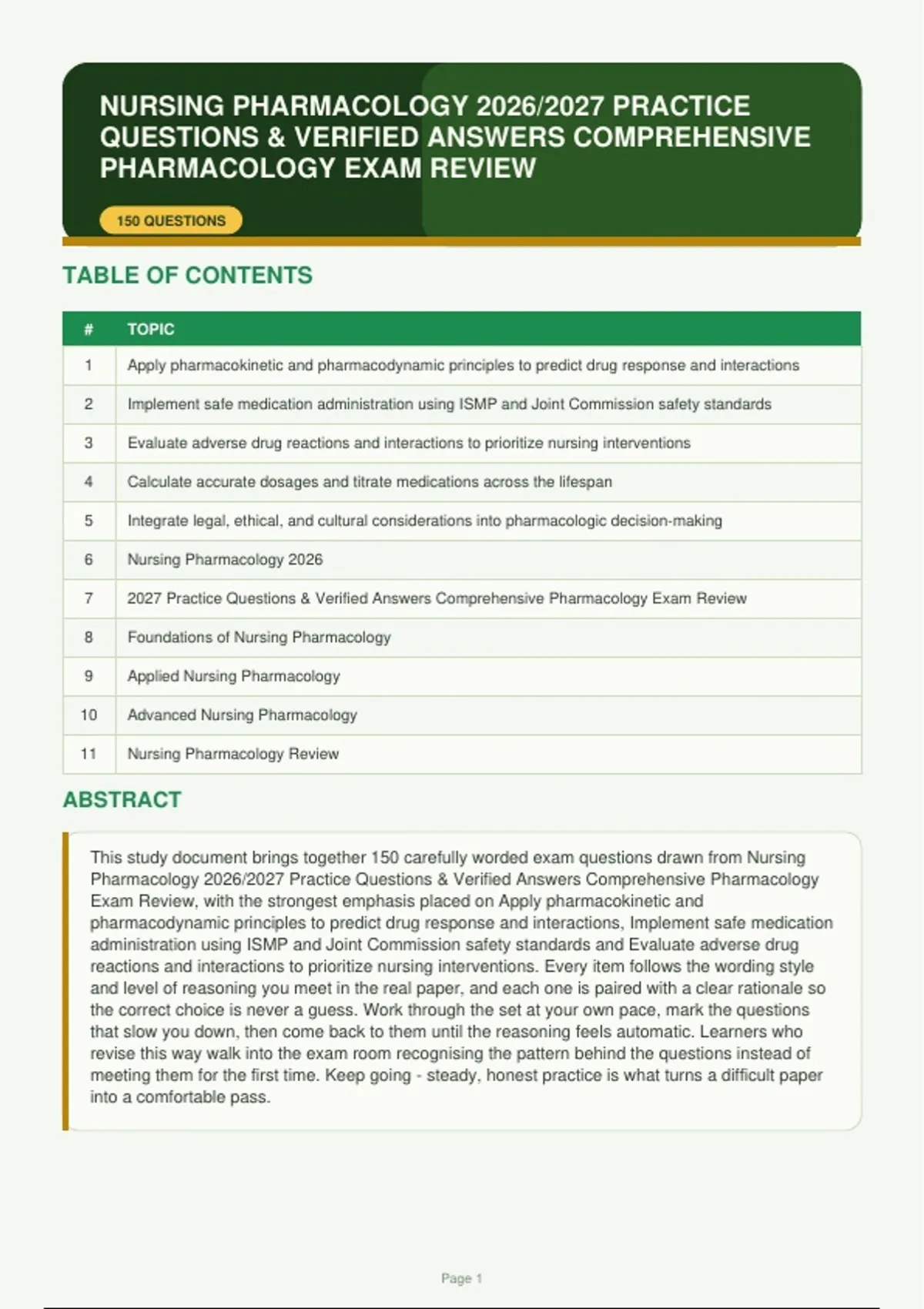 NURSING PHARMACOLOGY 2026/2027 PRACTICE QUESTIONS & VERIFIED ANSWERS COMPREHENSIVE PHARMACOLOGY EXAM REVIEW

150 QUESTIONS

TABLE OF CONTENTS

| # | TOPIC |
|---|---|
| 1 | Apply pharmacokinetic and pharmacodynamic principles to predict drug response and interactions |
| 2 | Implement safe medication administration using ISMP and Joint Commission safety standards |
| 3 | Evaluate adverse drug reactions and interactions to prioritize nursing interventions |
| 4 | Calculate accurate dosages and titrate medications across the lifespan |
| 5 | Integrate legal, ethical, and cultural considerations into pharmacologic decision-making |
| 6 | Nursing Pharmacology 2026 |
| 7 | 2027 Practice Questions & Verified Answers Comprehensive Pharmacology Exam Review |
| 8 | Foundations of Nursing Pharmacology |
| 9 | Applied Nursing Pharmacology |
| 10 | Advanced Nursing Pharmacology |
| 11 | Nursing Pharmacology Review |

ABSTRACT

This study document brings together 150 carefully worded exam questions drawn from Nursing Pharmacology 2026/2027 Practice Questions & Verified Answers Comprehensive Pharmacology Exam Review, with the strongest emphasis placed on Apply pharmacokinetic and pharmacodynamic principles to predict drug response and interactions, Implement safe medication administration using ISMP and Joint Commission safety standards and Evaluate adverse drug reactions and interactions to prioritize nursing interventions. Every item follows the wording style and level of reasoning you meet in the real paper, and each one is paired with a clear rationale so the correct choice is never a guess. Work through the set at your own pace, mark the questions that slow you down, then come back to them until the reasoning feels automatic. Learners who revise this way walk into the exam room recognising the pattern behind the questions instead of meeting them for the first time. Keep going - steady, honest practice is what turns a difficult paper into a comfortable pass.

Page 1